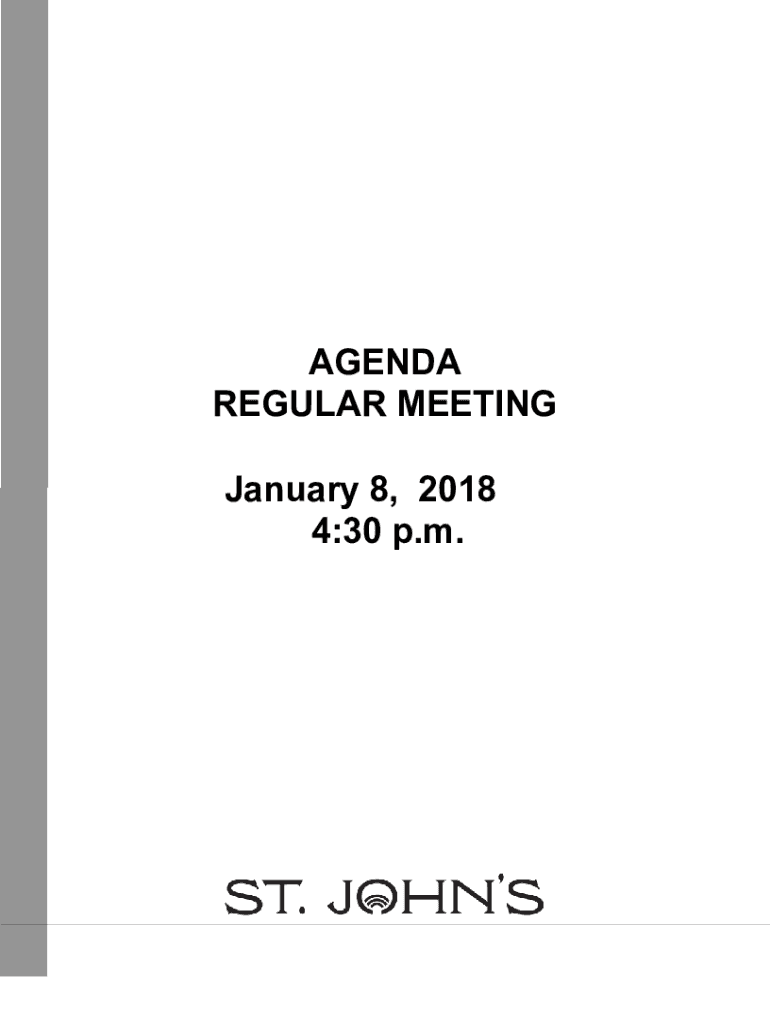 AGENDA
REGULAR MEETING

January 8, 2018
4:30 p.m.

ST. JOHN'S